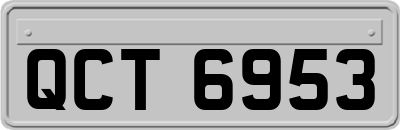 QCT 6953